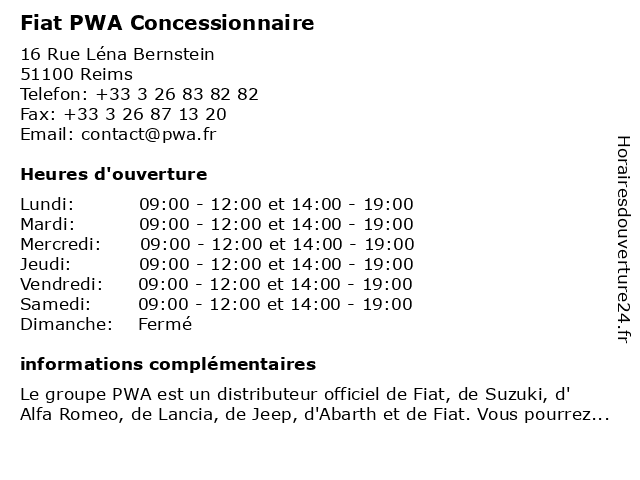 Fiat PWA Concessionnaire

16 Rue Léna Bernstein
51100 Reims
Telefon: +33 3 26 83 82 82
Fax: +33 3 26 87 13 20
Email: contact@pwa.fr

Heures d'ouverture

| | |
|---|---|
| Lundi: | 09:00 - 12:00 et 14:00 - 19:00 |
| Mardi: | 09:00 - 12:00 et 14:00 - 19:00 |
| Mercredi: | 09:00 - 12:00 et 14:00 - 19:00 |
| Jeudi: | 09:00 - 12:00 et 14:00 - 19:00 |
| Vendredi: | 09:00 - 12:00 et 14:00 - 19:00 |
| Samedi: | 09:00 - 12:00 et 14:00 - 19:00 |
| Dimanche: | Fermé |

informations complémentaires

Le groupe PWA est un distributeur officiel de Fiat, de Suzuki, d' Alfa Romeo, de Lancia, de Jeep, d'Abarth et de Fiat. Vous pourrez...

Horairesdouverture24.fr